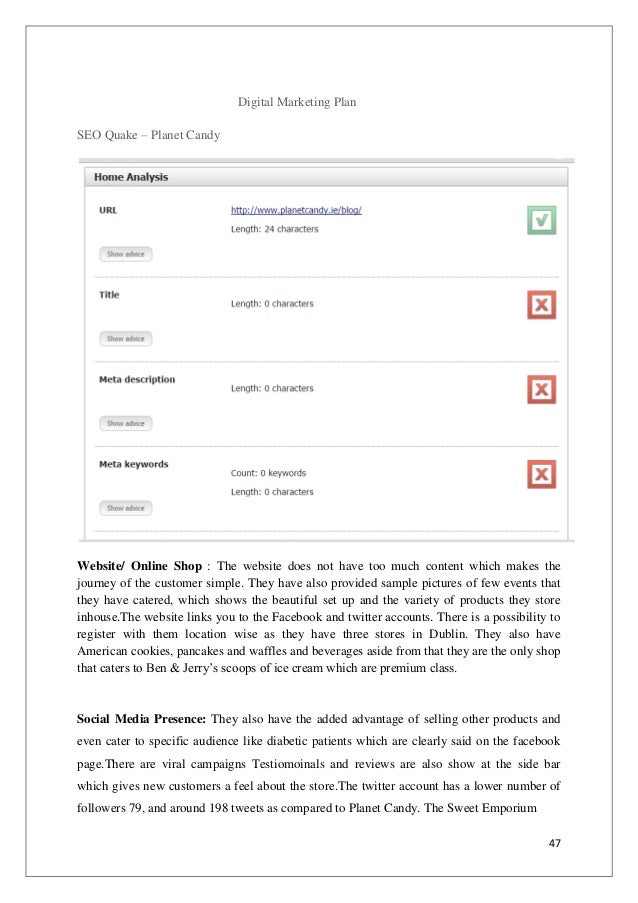 Digital Marketing Plan

SEO Quake – Planet Candy

Home Analysis

URL

http://www.planetcandy.ie/blog/

Length: 24 characters

Show advice

Title

Length: 0 characters

Show advice

Meta description

Length: 0 characters

Show advice

Meta keywords

Count: 0 keywords

Length: 0 characters

Show advice

**Website/ Online Shop** : The website does not have too much content which makes the journey of the customer simple. They have also provided sample pictures of few events that they have catered, which shows the beautiful set up and the variety of products they store inhouse.The website links you to the Facebook and twitter accounts. There is a possibility to register with them location wise as they have three stores in Dublin. They also have American cookies, pancakes and waffles and beverages aside from that they are the only shop that caters to Ben & Jerry's scoops of ice cream which are premium class.

**Social Media Presence:** They also have the added advantage of selling other products and even cater to specific audience like diabetic patients which are clearly said on the facebook page.There are viral campaigns Testiomoinals and reviews are also show at the side bar which gives new customers a feel about the store.The twitter account has a lower number of followers 79, and around 198 tweets as compared to Planet Candy. The Sweet Emporium

47